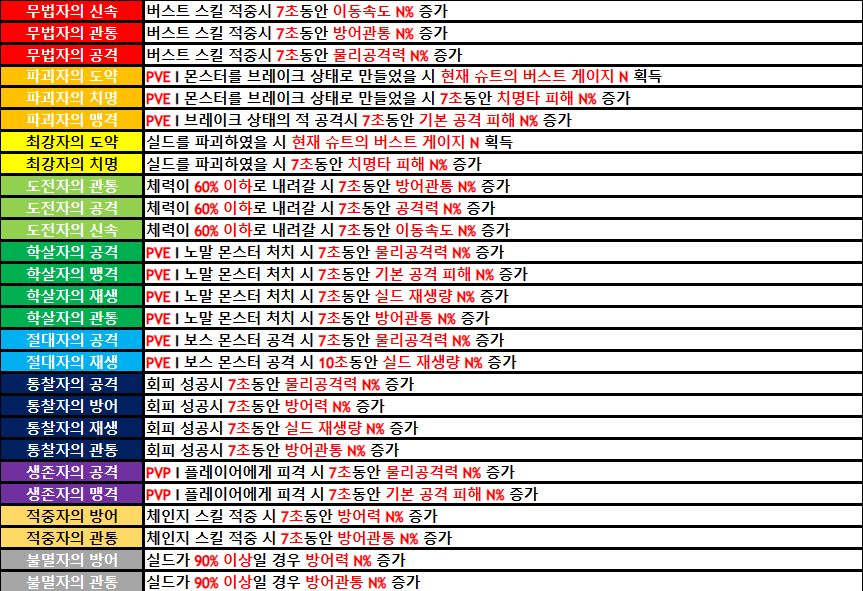 | | |
|---|---|
| 무법자의 신속 | 버스트 스킬 적중시 7초동안 이동속도 N% 증가 |
| 무법자의 관통 | 버스트 스킬 적중시 7초동안 방어관통 N% 증가 |
| 무법자의 공격 | 버스트 스킬 적중시 7초동안 물리공격력 N% 증가 |
| 파괴자의 도약 | PVE I 몬스터를 브레이크 상태로 만들었을 시 현재 슈트의 버스트 게이지 N 획득 |
| 파괴자의 치명 | PVE I 몬스터를 브레이크 상태로 만들었을 시 7초동안 치명타 피해 N% 증가 |
| 파괴자의 맹격 | PVE I 브레이크 상태의 적 공격시 7초동안 기본 공격 피해 N% 증가 |
| 최강자의 도약 | 실드를 파괴하였을 시 현재 슈트의 버스트 게이지 N 획득 |
| 최강자의 치명 | 실드를 파괴하였을 시 7초동안 치명타 피해 N% 증가 |
| 도전자의 관통 | 체력이 60% 이하로 내려갈 시 7초동안 방어관통 N% 증가 |
| 도전자의 공격 | 체력이 60% 이하로 내려갈 시 7초동안 공격력 N% 증가 |
| 도전자의 신속 | 체력이 60% 이하로 내려갈 시 7초동안 이동속도 N% 증가 |
| 학살자의 공격 | PVE I 노말 몬스터 처치 시 7초동안 물리공격력 N% 증가 |
| 학살자의 맹격 | PVE I 노말 몬스터 처치 시 7초동안 기본 공격 피해 N% 증가 |
| 학살자의 재생 | PVE I 노말 몬스터 처치 시 7초동안 실드 재생량 N% 증가 |
| 학살자의 관통 | PVE I 노말 몬스터 처치 시 7초동안 방어관통 N% 증가 |
| 절대자의 공격 | PVE I 보스 몬스터 공격 시 7초동안 물리공격력 N% 증가 |
| 절대자의 재생 | PVE I 보스 몬스터 공격 시 10초동안 실드 재생량 N% 증가 |
| 통찰자의 공격 | 회피 성공시 7초동안 물리공격력 N% 증가 |
| 통찰자의 방어 | 회피 성공시 7초동안 방어력 N% 증가 |
| 통찰자의 재생 | 회피 성공시 7초동안 실드 재생량 N% 증가 |
| 통찰자의 관통 | 회피 성공시 7초동안 방어관통 N% 증가 |
| 생존자의 공격 | PVP I 플레이어에게 피격 시 7초동안 물리공격력 N% 증가 |
| 생존자의 맹격 | PVP I 플레이어에게 피격 시 7초동안 기본 공격 피해 N% 증가 |
| 적중자의 방어 | 체인지 스킬 적중 시 7초동안 방어력 N% 증가 |
| 적중자의 관통 | 체인지 스킬 적중 시 7초동안 방어관통 N% 증가 |
| 불멸자의 방어 | 실드가 90% 이상일 경우 방어력 N% 증가 |
| 불멸자의 관통 | 실드가 90% 이상일 경우 방어관통 N% 증가 |